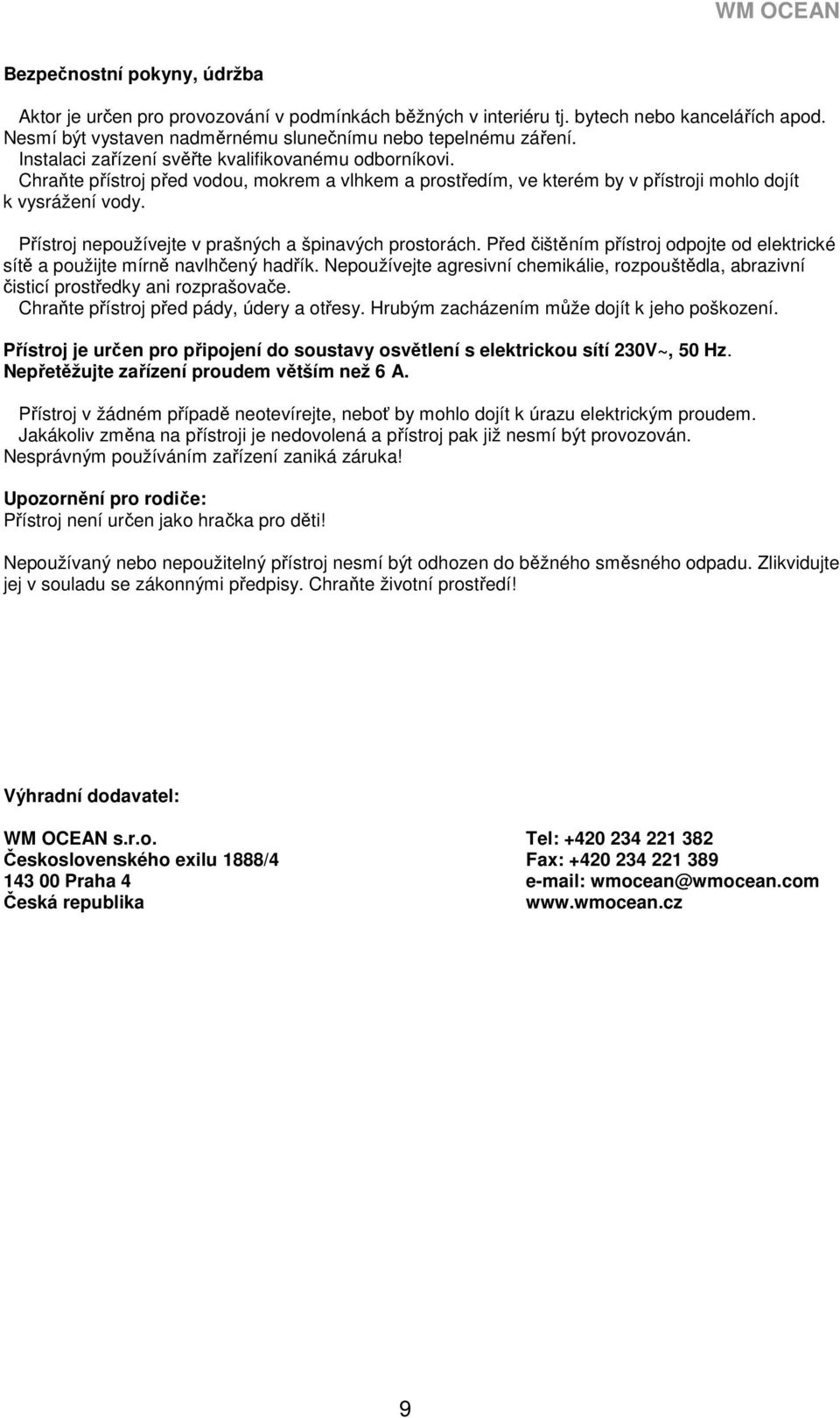 WM OCEAN

Bezpečnostní pokyny, údržba

Aktor je určen pro provozování v podmínkách běžných v interiéru tj. bytech nebo kancelářích apod. Nesmí být vystaven nadměrnému slunečnímu nebo tepelnému záření.
Instalaci zařízení svěřte kvalifikovanému odborníkovi.
Chraňte přístroj před vodou, mokrem a vlhkem a prostředím, ve kterém by v přístroji mohlo dojít k vysrážení vody.

Přístroj nepoužívejte v prašných a špinavých prostorách. Před čištěním přístroj odpojte od elektrické sítě a použijte mírně navlhčený hadřík. Nepoužívejte agresivní chemikálie, rozpouštědla, abrazivní čisticí prostředky ani rozprašovače.
Chraňte přístroj před pády, údery a otřesy. Hrubým zacházením může dojít k jeho poškození.

Přístroj je určen pro připojení do soustavy osvětlení s elektrickou sítí 230V~, 50 Hz.
Nepřetěžujte zařízení proudem větším než 6 A.

Přístroj v žádném případě neotevírejte, neboť by mohlo dojít k úrazu elektrickým proudem.
Jakákoliv změna na přístroji je nedovolená a přístroj pak již nesmí být provozován.
Nesprávným používáním zařízení zaniká záruka!

Upozornění pro rodiče:
Přístroj není určen jako hračka pro děti!

Nepoužívaný nebo nepoužitelný přístroj nesmí být odhozen do běžného směsného odpadu. Zlikvidujte jej v souladu se zákonnými předpisy. Chraňte životní prostředí!

Výhradní dodavatel:

WM OCEAN s.r.o.
Československého exilu 1888/4
143 00 Praha 4
Česká republika

Tel: +420 234 221 382
Fax: +420 234 221 389
e-mail: wmocean@wmocean.com
www.wmocean.cz

9